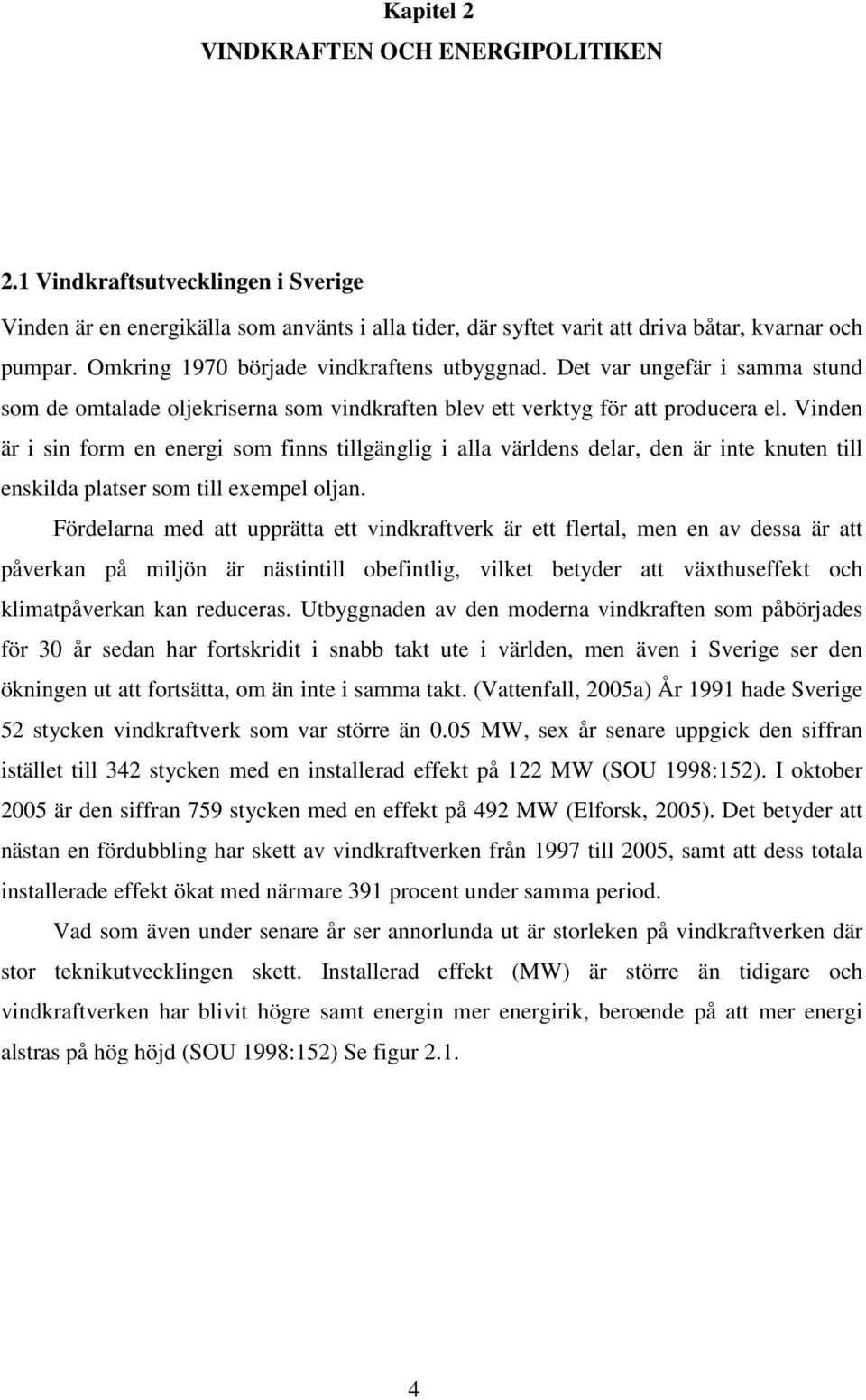 Kapitel 2
VINDKRAFTEN OCH ENERGIPOLITIKEN

2.1 Vindkraftsutvecklingen i Sverige

Vinden är en energikälla som använts i alla tider, där syftet varit att driva båtar, kvarnar och pumpar. Omkring 1970 började vindkraftens utbyggnad. Det var ungefär i samma stund som de omtalade oljekriserna som vindkraften blev ett verktyg för att producera el. Vinden är i sin form en energi som finns tillgänglig i alla världens delar, den är inte knuten till enskilda platser som till exempel oljan.

Fördelarna med att upprätta ett vindkraftverk är ett flertal, men en av dessa är att påverkan på miljön är nästintill obefintlig, vilket betyder att växthuseffekt och klimatpåverkan kan reduceras. Utbyggnaden av den moderna vindkraften som påbörjades för 30 år sedan har fortskridit i snabb takt ute i världen, men även i Sverige ser den ökningen ut att fortsätta, om än inte i samma takt. (Vattenfall, 2005a) År 1991 hade Sverige 52 stycken vindkraftverk som var större än 0.05 MW, sex år senare uppgick den siffran istället till 342 stycken med en installerad effekt på 122 MW (SOU 1998:152). I oktober 2005 är den siffran 759 stycken med en effekt på 492 MW (Elforsk, 2005). Det betyder att nästan en fördubbling har skett av vindkraftverken från 1997 till 2005, samt att dess totala installerade effekt ökat med närmare 391 procent under samma period.

Vad som även under senare år ser annorlunda ut är storleken på vindkraftverken där stor teknikutvecklingen skett. Installerad effekt (MW) är större än tidigare och vindkraftverken har blivit högre samt energin mer energirik, beroende på att mer energi alstras på hög höjd (SOU 1998:152) Se figur 2.1.

4